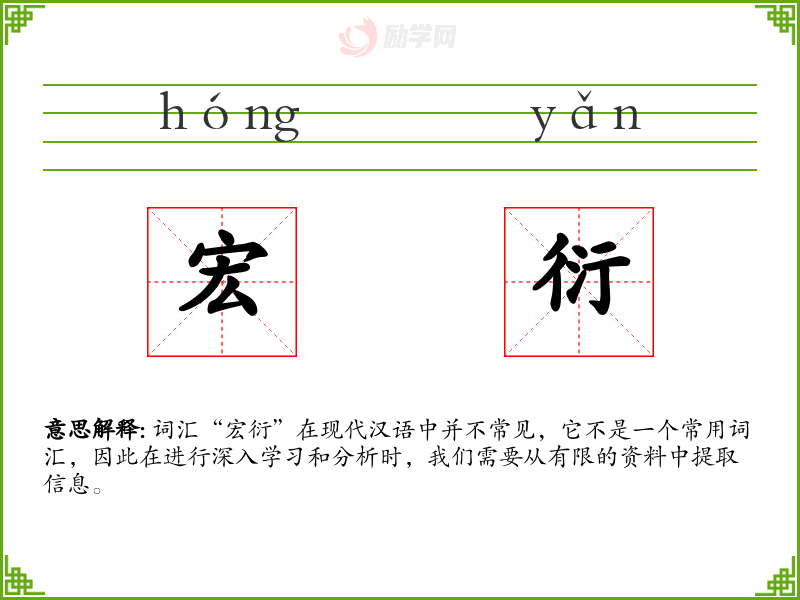 hóng yǎn

宏

衍

意思解释:词汇“宏衍”在现代汉语中并不常见，它不是一个常用词汇，因此在进行深入学习和分析时，我们需要从有限的资料中提取信息。

励学网